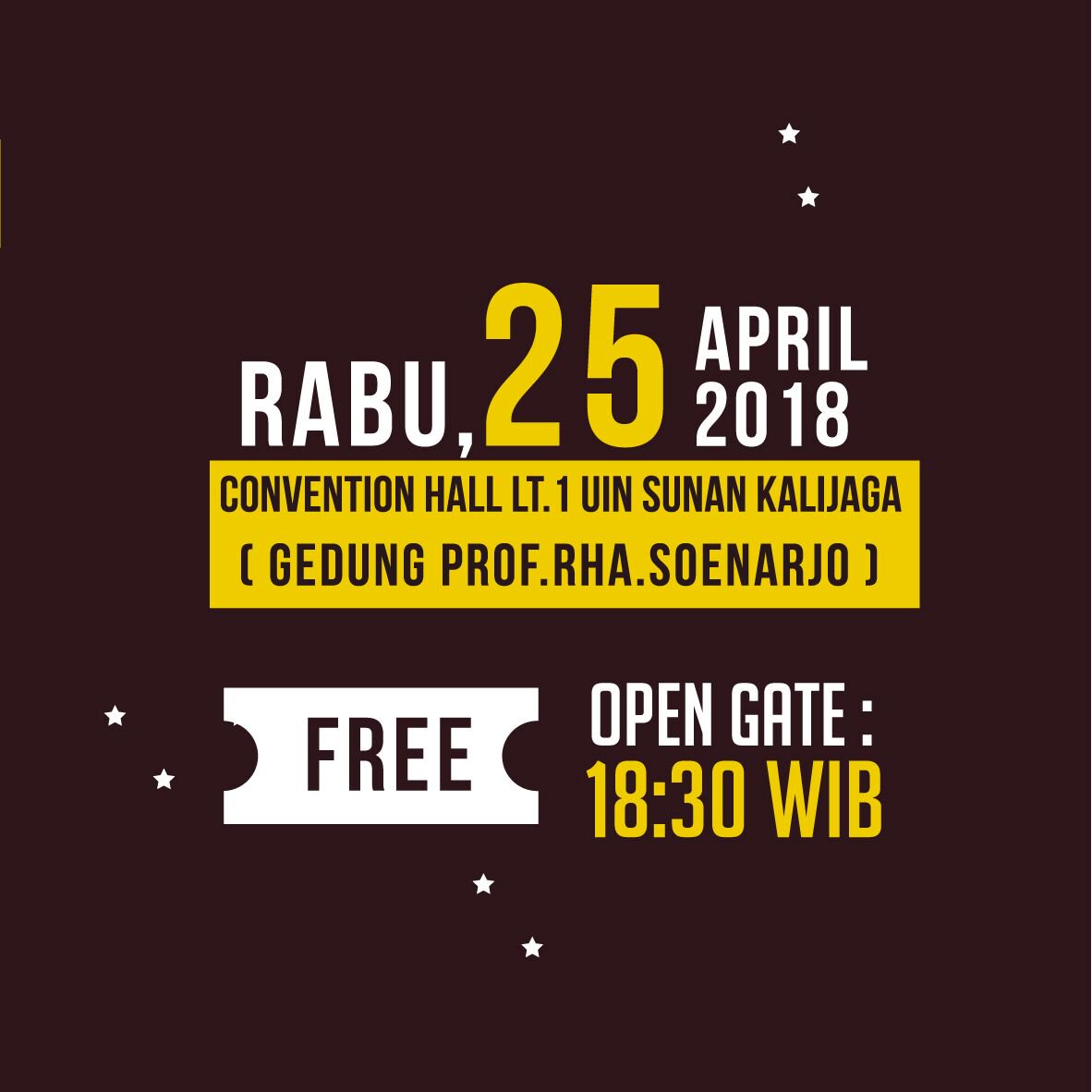 RABU, 25 APRIL 2018

CONVENTION HALL LT.1 UIN SUNAN KALIJAGA
( GEDUNG PROF.RHA.SOENARJO )

FREE

OPEN GATE :
18:30 WIB